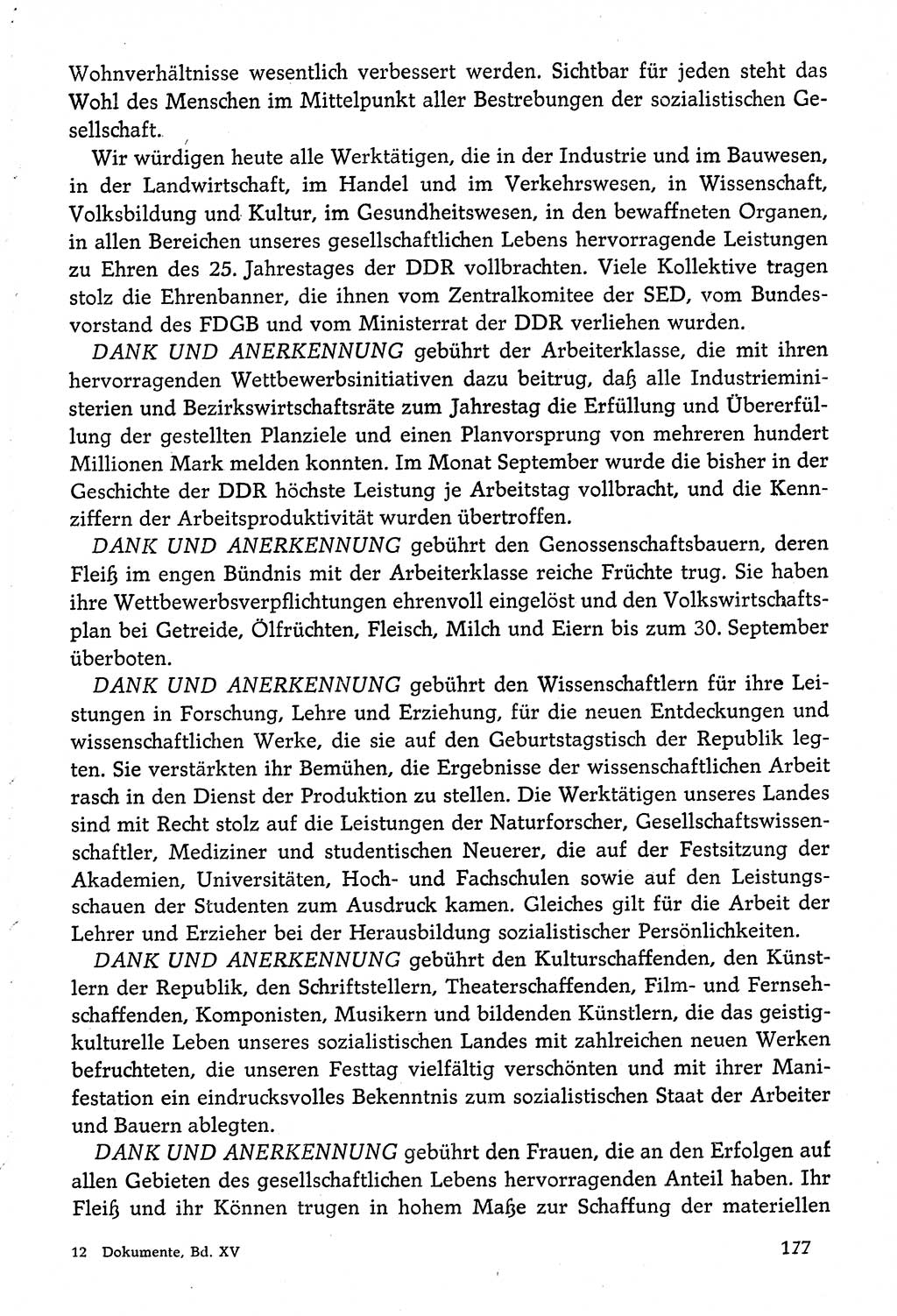 Wohnverhältnisse wesentlich verbessert werden. Sichtbar für jeden steht das Wohl des Menschen im Mittelpunkt aller Bestrebungen der sozialistischen Gesellschaft.

Wir würdigen heute alle Werktätigen, die in der Industrie und im Bauwesen, in der Landwirtschaft, im Handel und im Verkehrswesen, in Wissenschaft, Volksbildung und Kultur, im Gesundheitswesen, in den bewaffneten Organen, in allen Bereichen unseres gesellschaftlichen Lebens hervorragende Leistungen zu Ehren des 25. Jahrestages der DDR vollbrachten. Viele Kollektive tragen stolz die Ehrenbanner, die ihnen vom Zentralkomitee der SED, vom Bundesvorstand des FDGB und vom Ministerrat der DDR verliehen wurden.

DANK UND ANERKENNUNG gebührt der Arbeiterklasse, die mit ihren hervorragenden Wettbewerbsinitiativen dazu beitrug, daß alle Industrieministerien und Bezirkswirtschaftsräte zum Jahrestag die Erfüllung und Übererfüllung der gestellten Planziele und einen Planvorsprung von mehreren hundert Millionen Mark melden konnten. Im Monat September wurde die bisher in der Geschichte der DDR höchste Leistung je Arbeitstag vollbracht, und die Kennziffern der Arbeitsproduktivität wurden übertroffen.

DANK UND ANERKENNUNG gebührt den Genossenschaftsbauern, deren Fleiß im engen Bündnis mit der Arbeiterklasse reiche Früchte trug. Sie haben ihre Wettbewerbsverpflichtungen ehrenvoll eingelöst und den Volkswirtschaftsplan bei Getreide, Ölfrüchten, Fleisch, Milch und Eiern bis zum 30. September überboten.

DANK UND ANERKENNUNG gebührt den Wissenschaftlern für ihre Leistungen in Forschung, Lehre und Erziehung, für die neuen Entdeckungen und wissenschaftlichen Werke, die sie auf den Geburtstagstisch der Republik legten. Sie verstärkten ihr Bemühen, die Ergebnisse der wissenschaftlichen Arbeit rasch in den Dienst der Produktion zu stellen. Die Werktätigen unseres Landes sind mit Recht stolz auf die Leistungen der Naturforscher, Gesellschaftswissenschaftler, Mediziner und studentischen Neuerer, die auf der Festsitzung der Akademien, Universitäten, Hoch- und Fachschulen sowie auf den Leistungsschauen der Studenten zum Ausdruck kamen. Gleiches gilt für die Arbeit der Lehrer und Erzieher bei der Herausbildung sozialistischer Persönlichkeiten.

DANK UND ANERKENNUNG gebührt den Kulturschaffenden, den Künstlern der Republik, den Schriftstellern, Theaterschaffenden, Film- und Fernsehschaffenden, Komponisten, Musikern und bildenden Künstlern, die das geistig-kulturelle Leben unseres sozialistischen Landes mit zahlreichen neuen Werken befruchteten, die unseren Festtag vielfältig verschönten und mit ihrer Manifestation ein eindrucksvolles Bekenntnis zum sozialistischen Staat der Arbeiter und Bauern ablegten.

DANK UND ANERKENNUNG gebührt den Frauen, die an den Erfolgen auf allen Gebieten des gesellschaftlichen Lebens hervorragenden Anteil haben. Ihr Fleiß und ihr Können trugen in hohem Maße zur Schaffung der materiellen

12 Dokumente, Bd. XV

177